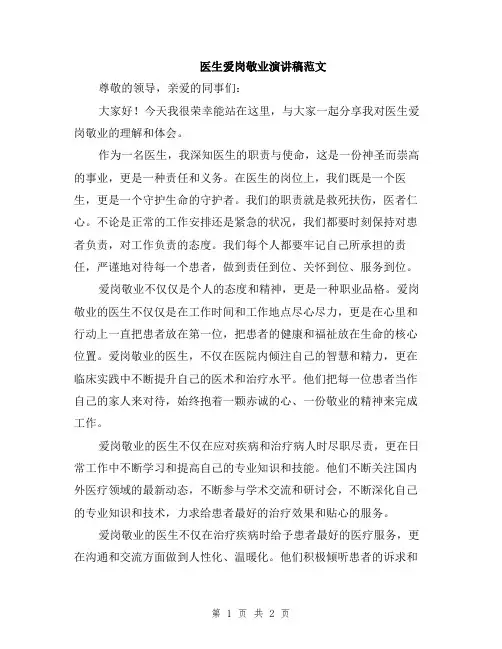 医生爱岗敬业演讲稿范文

尊敬的领导，亲爱的同事们：

大家好！今天我很荣幸能站在这里，与大家一起分享我对医生爱岗敬业的理解和体会。

作为一名医生，我深知医生的职责与使命，这是一份神圣而崇高的事业，更是一种责任和义务。在医生的岗位上，我们既是一个医生，更是一个守护生命的守护者。我们的职责就是救死扶伤，医者仁心。不论是正常的工作安排还是紧急的状况，我们都要时刻保持对患者负责，对工作负责的态度。我们每个人都要牢记自己所承担的责任，严谨地对待每一个患者，做到责任到位、关怀到位、服务到位。

爱岗敬业不仅仅是个人的态度和精神，更是一种职业品格。爱岗敬业的医生不仅仅是在工作时间和工作地点尽心尽力，更是在心里和行动上一直把患者放在第一位，把患者的健康和福祉放在生命的核心位置。爱岗敬业的医生，不仅在医院内倾注自己的智慧和精力，更在临床实践中不断提升自己的医术和治疗水平。他们把每一位患者当作自己的家人来对待，始终抱着一颗赤诚的心、一份敬业的精神来完成工作。

爱岗敬业的医生不仅在应对疾病和治疗病人时尽职尽责，更在日常工作中不断学习和提高自己的专业知识和技能。他们不断关注国内外医疗领域的最新动态，不断参与学术交流和研讨会，不断深化自己的专业知识和技术，力求给患者最好的治疗效果和贴心的服务。

爱岗敬业的医生不仅在治疗疾病时给予患者最好的医疗服务，更在沟通和交流方面做到人性化、温暖化。他们积极倾听患者的诉求和

第 1 页 共 2 页